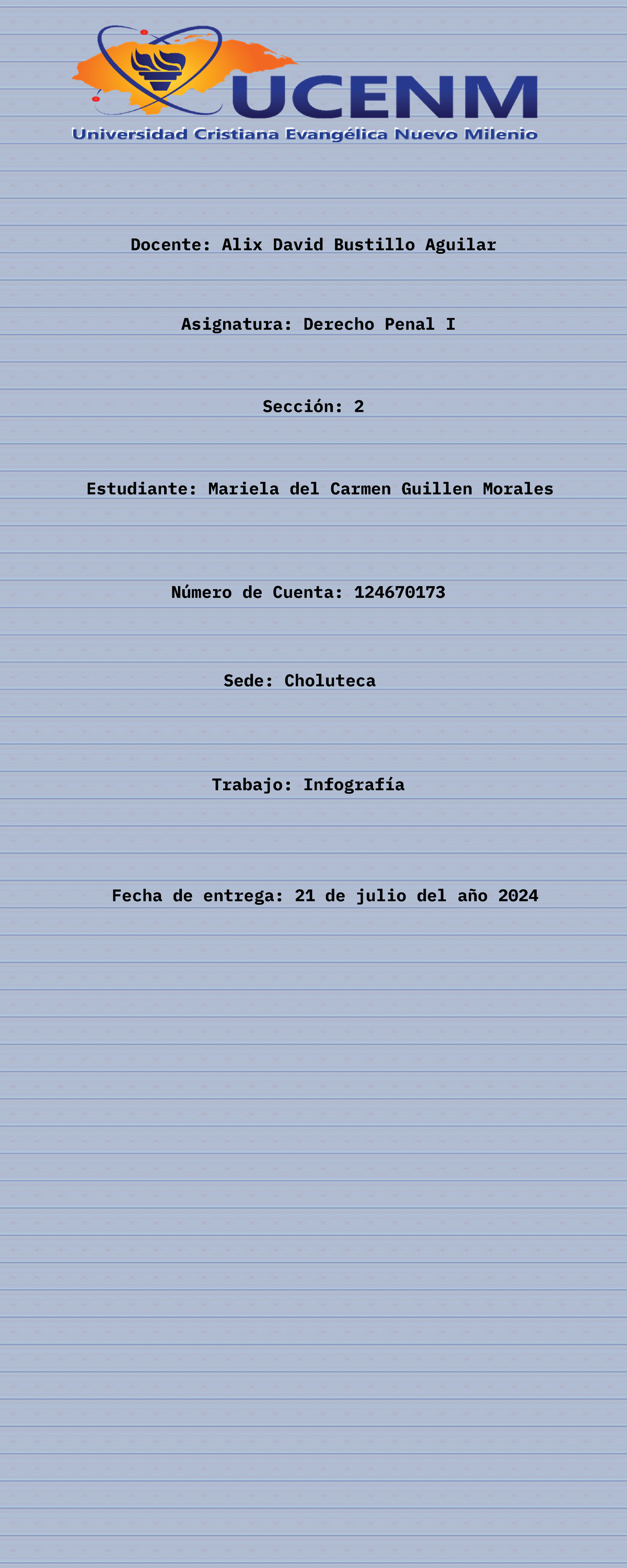 UCENM
Universidad Cristiana Evangélica Nuevo Milenio

Docente: Alix David Bustillo Aguilar

Asignatura: Derecho Penal I

Sección: 2

Estudiante: Mariela del Carmen Guillen Morales

Número de Cuenta: 124670173

Sede: Choluteca

Trabajo: Infografía

Fecha de entrega: 21 de julio del año 2024